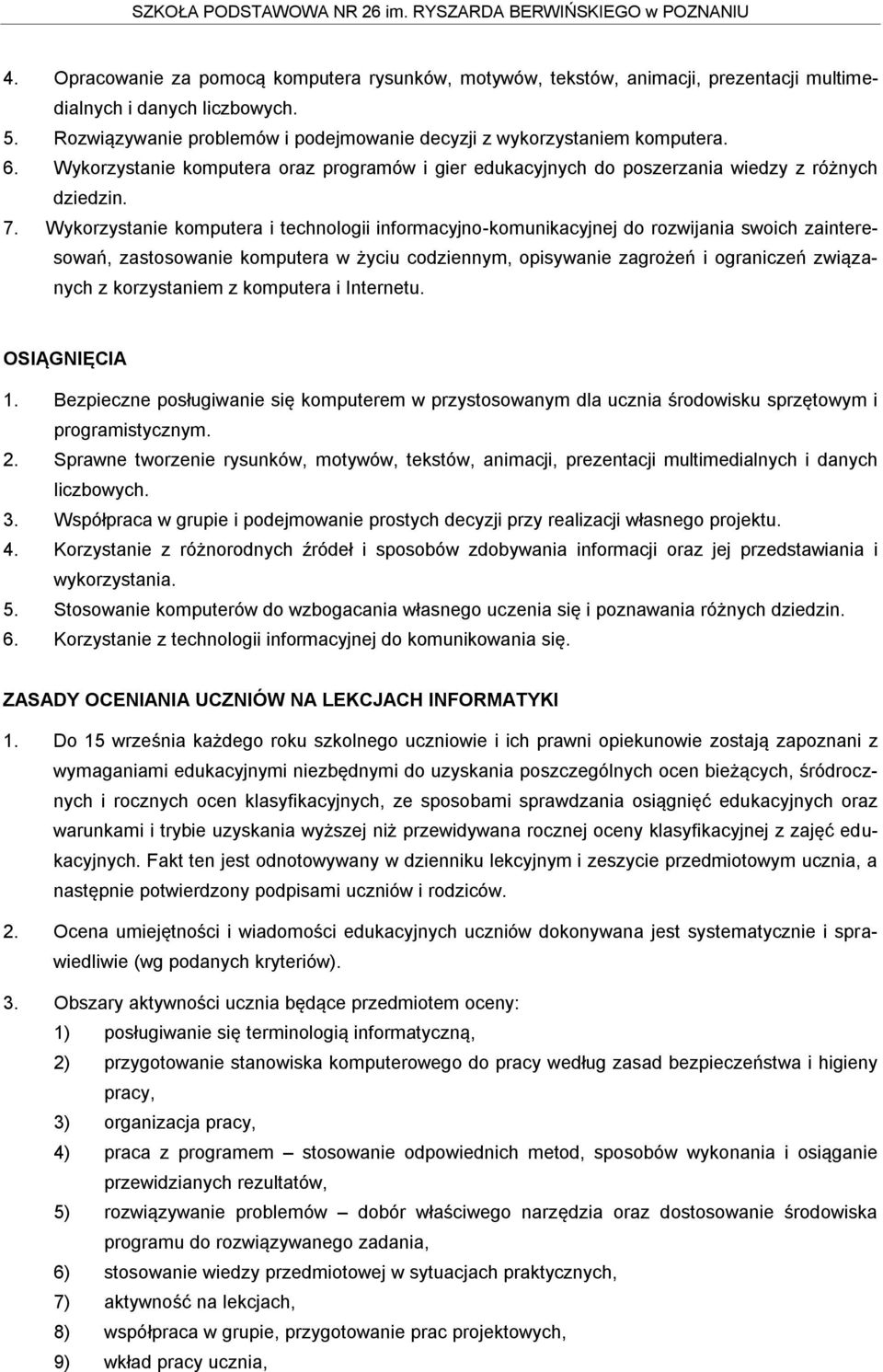 SZKOŁA PODSTAWOWA NR 26 im. RYSZARDA BERWIŃSKIEGO w POZNANIU

4. Opracowanie za pomocą komputera rysunków, motywów, tekstów, animacji, prezentacji multimedialnych i danych liczbowych.
5. Rozwiązywanie problemów i podejmowanie decyzji z wykorzystaniem komputera.
6. Wykorzystanie komputera oraz programów i gier edukacyjnych do poszerzania wiedzy z różnych dziedzin.
7. Wykorzystanie komputera i technologii informacyjno-komunikacyjnej do rozwijania swoich zainteresowań, zastosowanie komputera w życiu codziennym, opisywanie zagrożeń i ograniczeń związanych z korzystaniem z komputera i Internetu.

OSIĄGNIĘCIA
1. Bezpieczne posługiwanie się komputerem w przystosowanym dla ucznia środowisku sprzętowym i programistycznym.
2. Sprawne tworzenie rysunków, motywów, tekstów, animacji, prezentacji multimedialnych i danych liczbowych.
3. Współpraca w grupie i podejmowanie prostych decyzji przy realizacji własnego projektu.
4. Korzystanie z różnorodnych źródeł i sposobów zdobywania informacji oraz jej przedstawiania i wykorzystania.
5. Stosowanie komputerów do wzbogacania własnego uczenia się i poznawania różnych dziedzin.
6. Korzystanie z technologii informacyjnej do komunikowania się.

ZASADY OCENIANIA UCZNIÓW NA LEKCJACH INFORMATYKI

1. Do 15 września każdego roku szkolnego uczniowie i ich prawni opiekunowie zostają zapoznani z wymaganiami edukacyjnymi niezbędnymi do uzyskania poszczególnych ocen bieżących, śródrocznych i rocznych ocen klasyfikacyjnych, ze sposobami sprawdzania osiągnięć edukacyjnych oraz warunkami i trybie uzyskania wyższej niż przewidywana rocznej oceny klasyfikacyjnej z zajęć edukacyjnych. Fakt ten jest odnotowywany w dzienniku lekcyjnym i zeszycie przedmiotowym ucznia, a następnie potwierdzony podpisami uczniów i rodziców.

2. Ocena umiejętności i wiadomości edukacyjnych uczniów dokonywana jest systematycznie i sprawiedliwie (wg podanych kryteriów).

3. Obszary aktywności ucznia będące przedmiotem oceny:
1) posługiwanie się terminologią informatyczną,
2) przygotowanie stanowiska komputerowego do pracy według zasad bezpieczeństwa i higieny pracy,
3) organizacja pracy,
4) praca z programem – stosowanie odpowiednich metod, sposobów wykonania i osiąganie przewidzianych rezultatów,
5) rozwiązywanie problemów – dobór właściwego narzędzia oraz dostosowanie środowiska programu do rozwiązywanego zadania,
6) stosowanie wiedzy przedmiotowej w sytuacjach praktycznych,
7) aktywność na lekcjach,
8) współpraca w grupie, przygotowanie prac projektowych,
9) wkład pracy ucznia,